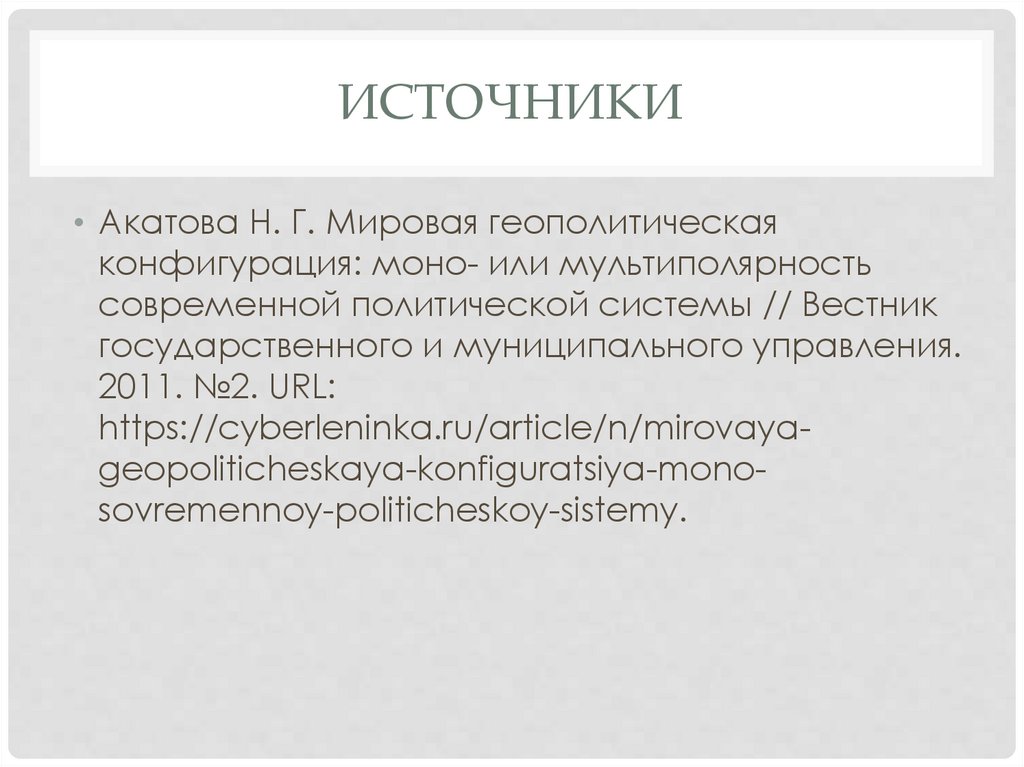 ИСТОЧНИКИ

• Акатова Н. Г. Мировая геополитическая конфигурация: моно- или мультиполярность современной политической системы // Вестник государственного и муниципального управления. 2011. №2. URL: https://cyberleninka.ru/article/n/mirovaya-geopoliticheskaya-konfiguratsiya-mono-sovremennoy-politicheskoy-sistemy.